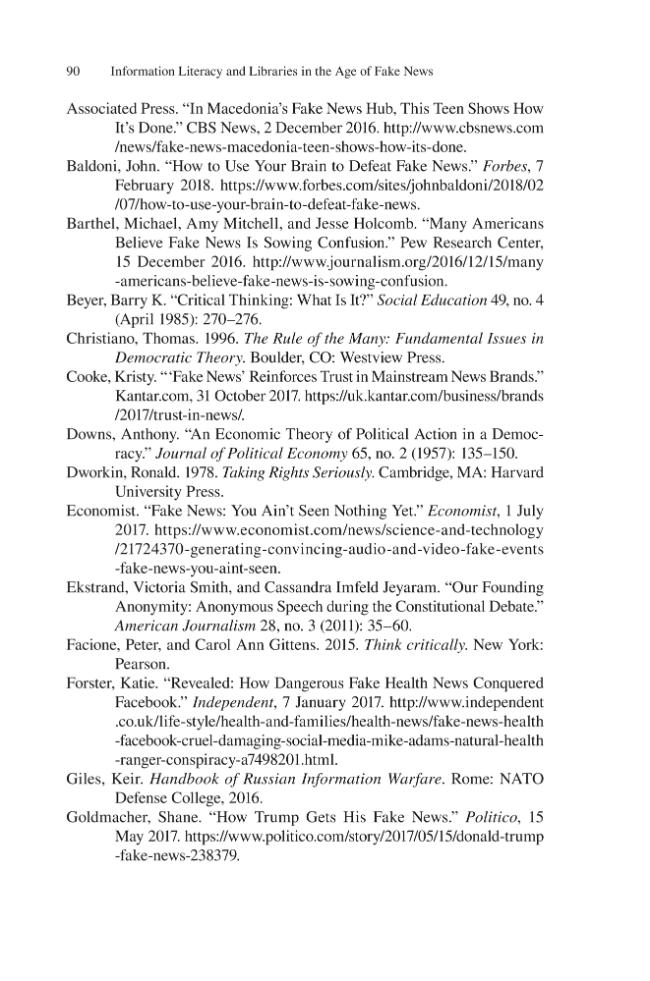 90 Information Literacy and Libraries in the Age of Fake News

Associated Press. "In Macedonia's Fake News Hub, This Teen Shows How It's Done." CBS News, 2 December 2016. http://www.cbsnews.com/news/fake-news-macedonia-teen-shows-how-its-done.

Baldoni, John. "How to Use Your Brain to Defeat Fake News." Forbes, 7 February 2018. https://www.forbes.com/sites/johnbaldoni/2018/02/07/how-to-use-your-brain-to-defeat-fake-news.

Barthel, Michael, Amy Mitchell, and Jesse Holcomb. "Many Americans Believe Fake News Is Sowing Confusion." Pew Research Center, 15 December 2016. http://www.journalism.org/2016/12/15/many-americans-believe-fake-news-is-sowing-confusion.

Beyer, Barry K. "Critical Thinking: What Is It?" Social Education 49, no. 4 (April 1985): 270–276.

Christiano, Thomas. 1996. The Rule of the Many: Fundamental Issues in Democratic Theory. Boulder, CO: Westview Press.

Cooke, Kristy. "'Fake News' Reinforces Trust in Mainstream News Brands." Kantar.com, 31 October 2017. https://uk.kantar.com/business/brands/2017/trust-in-news/.

Downs, Anthony. "An Economic Theory of Political Action in a Democracy." Journal of Political Economy 65, no. 2 (1957): 135–150.

Dworkin, Ronald. 1978. Taking Rights Seriously. Cambridge, MA: Harvard University Press.

Economist. "Fake News: You Ain't Seen Nothing Yet." Economist, 1 July 2017. https://www.economist.com/news/science-and-technology/21724370-generating-convincing-audio-and-video-fake-events-fake-news-you-aint-seen.

Ekstrand, Victoria Smith, and Cassandra Imfeld Jeyaram. "Our Founding Anonymity: Anonymous Speech during the Constitutional Debate." American Journalism 28, no. 3 (2011): 35–60.

Facione, Peter, and Carol Ann Gittens. 2015. Think critically. New York: Pearson.

Forster, Katie. "Revealed: How Dangerous Fake Health News Conquered Facebook." Independent, 7 January 2017. http://www.independent.co.uk/life-style/health-and-families/health-news/fake-news-health-facebook-cruel-damaging-social-media-mike-adams-natural-health-ranger-conspiracy-a7498201.html.

Giles, Keir. Handbook of Russian Information Warfare. Rome: NATO Defense College, 2016.

Goldmacher, Shane. "How Trump Gets His Fake News." Politico, 15 May 2017. https://www.politico.com/story/2017/05/15/donald-trump-fake-news-238379.